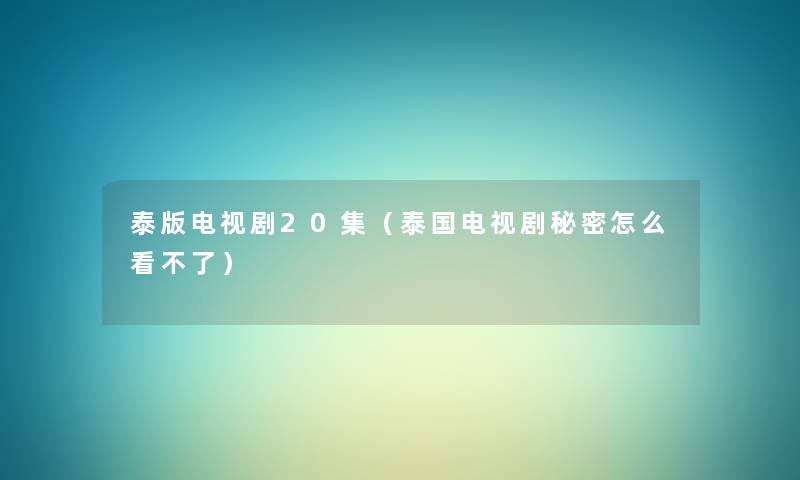 泰版电视剧20集（泰国电视剧秘密怎么看不了）